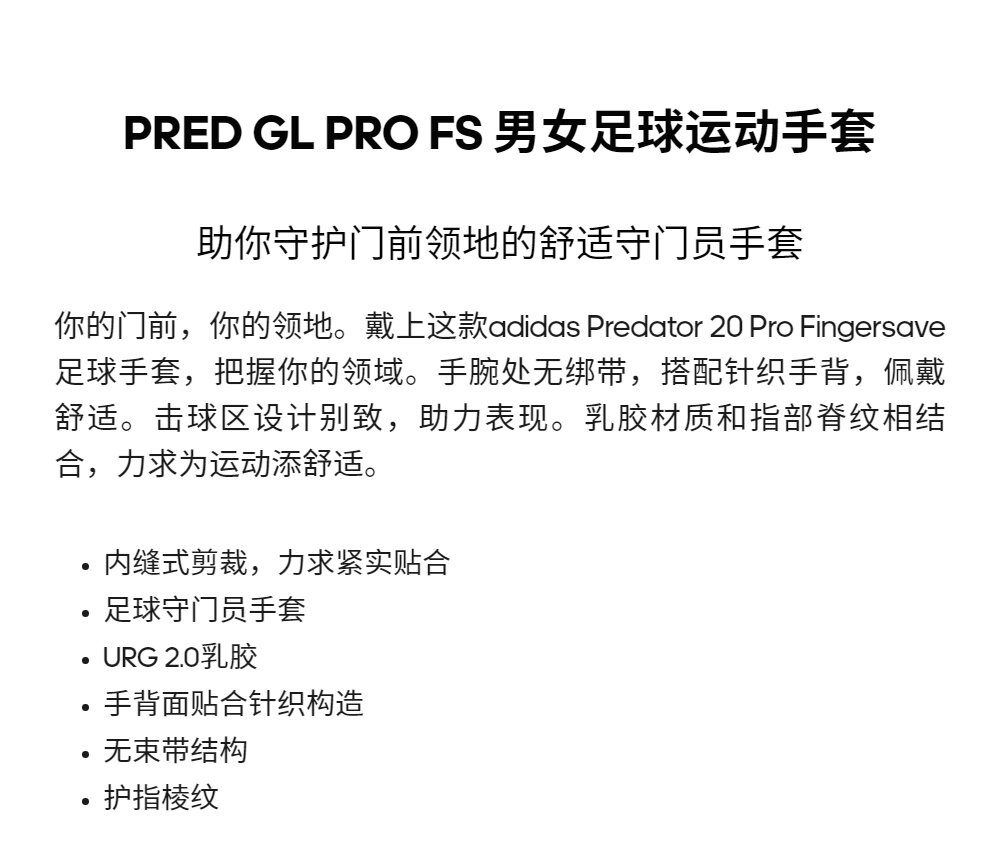 PRED GL PRO FS 男女足球运动手套

助你守护门前领地的舒适守门员手套

你的门前，你的领地。戴上这款adidas Predator 20 Pro Fingersave足球手套，把握你的领域。手腕处无绑带，搭配针织手背，佩戴舒适。击球区设计别致，助力表现。乳胶材质和指部脊纹相结合，力求为运动添舒适。

• 内缝式剪裁，力求紧实贴合
• 足球守门员手套
• URG 2.0乳胶
• 手背面贴合针织构造
• 无束带结构
• 护指棱纹